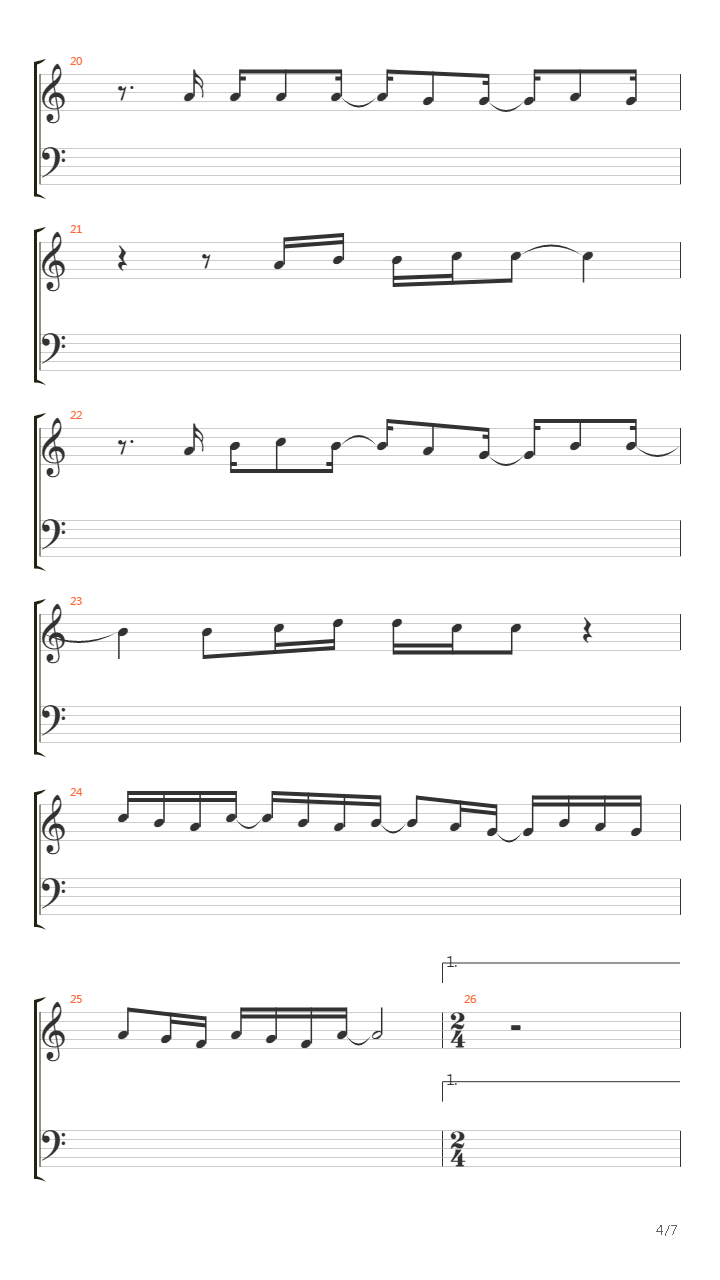 20

21

22

23

24

1.

25

26

$\frac{2}{4}$

1.

$\frac{2}{4}$

4/7